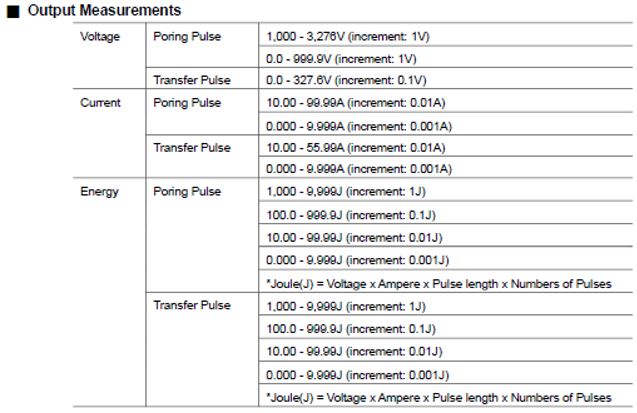 ■ Output Measurements

| | | |
|---|---|---|
| Voltage | Poring Pulse | 1,000 - 3,276V (increment: 1V) |
| | | 0.0 - 999.9V (increment: 1V) |
| | Transfer Pulse | 0.0 - 327.6V (increment: 0.1V) |
| Current | Poring Pulse | 10.00 - 99.99A (increment: 0.01A) |
| | | 0.000 - 9.999A (increment: 0.001A) |
| | Transfer Pulse | 10.00 - 55.99A (increment: 0.01A) |
| | | 0.000 - 9.999A (increment: 0.001A) |
| Energy | Poring Pulse | 1,000 - 9,999J (increment: 1J) |
| | | 100.0 - 999.9J (increment: 0.1J) |
| | | 10.00 - 99.99J (increment: 0.01J) |
| | | 0.000 - 9.999J (increment: 0.001J) |
| | | *Joule(J) = Voltage x Ampere x Pulse length x Numbers of Pulses |
| | Transfer Pulse | 1,000 - 9,999J (increment: 1J) |
| | | 100.0 - 999.9J (increment: 0.1J) |
| | | 10.00 - 99.99J (increment: 0.01J) |
| | | 0.000 - 9.999J (increment: 0.001J) |
| | | *Joule(J) = Voltage x Ampere x Pulse length x Numbers of Pulses |